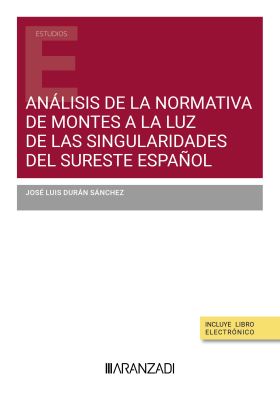 ESTUDIOS

E

ANÁLISIS DE LA NORMATIVA DE MONTES A LA LUZ DE LAS SINGULARIDADES DEL SURESTE ESPAÑOL

JOSÉ LUIS DURÁN SÁNCHEZ

INCLUYE LIBRO ELECTRÓNICO

ARANZADI